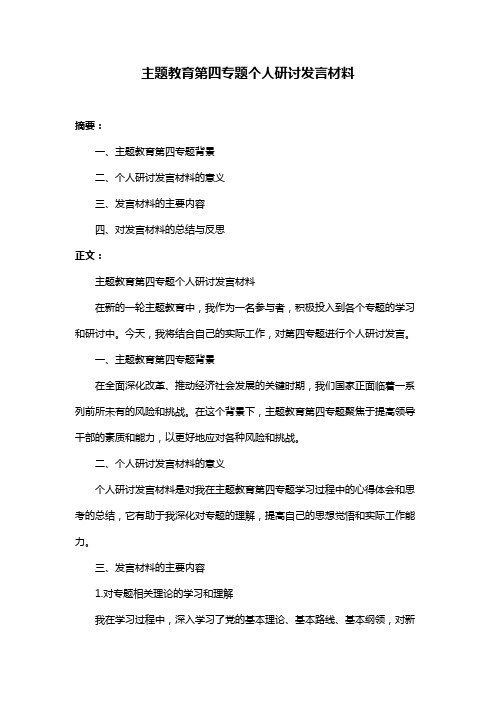 主题教育第四专题个人研讨发言材料

摘要：

一、主题教育第四专题背景

二、个人研讨发言材料的意义

三、发言材料的主要内容

四、对发言材料的总结与反思

正文：

主题教育第四专题个人研讨发言材料

在新的一轮主题教育中，我作为一名参与者，积极投入到各个专题的学习和研讨中。今天，我将结合自己的实际工作，对第四专题进行个人研讨发言。

一、主题教育第四专题背景

在全面深化改革、推动经济社会发展的关键时期，我们国家正面临着一系列前所未有的风险和挑战。在这个背景下，主题教育第四专题聚焦于提高领导干部的素质和能力，以更好地应对各种风险和挑战。

二、个人研讨发言材料的意义

个人研讨发言材料是对我在主题教育第四专题学习过程中的心得体会和思考的总结，它有助于我深化对专题的理解，提高自己的思想觉悟和实际工作能力。

三、发言材料的主要内容

1.对专题相关理论的学习和理解

我在学习过程中，深入学习了党的基本理论、基本路线、基本纲领，对新